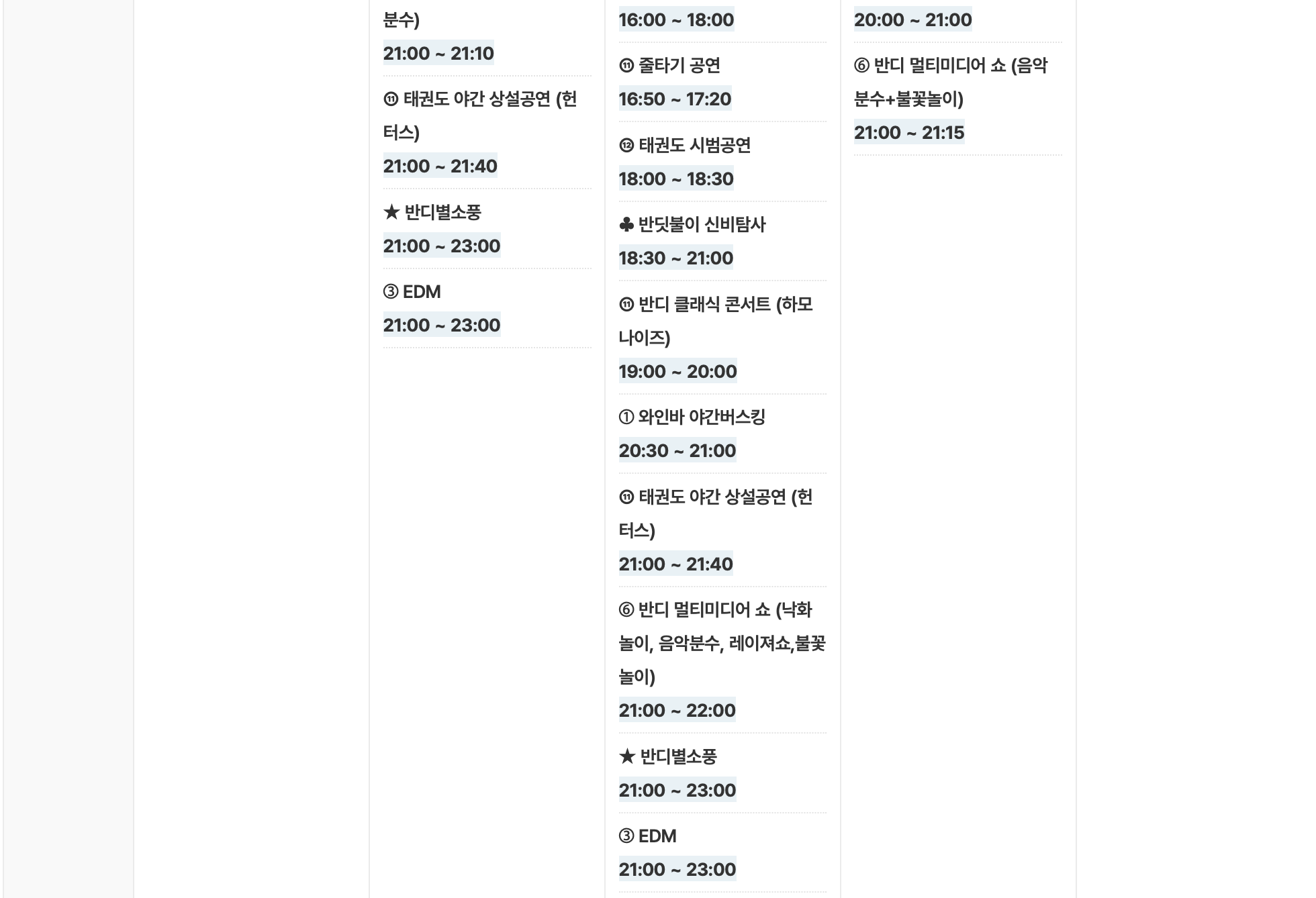 분수)
21:00 ~ 21:10

⑪ 태권도 야간 상설공연 (헌터스)
21:00 ~ 21:40

★ 반디별소풍
21:00 ~ 23:00

③ EDM
21:00 ~ 23:00

16:00 ~ 18:00

⑪ 줄타기 공연
16:50 ~ 17:20

⑫ 태권도 시범공연
18:00 ~ 18:30

♣ 반딧불이 신비탐사
18:30 ~ 21:00

⑪ 반디 클래식 콘서트 (하모나이즈)
19:00 ~ 20:00

① 와인바 야간버스킹
20:30 ~ 21:00

⑪ 태권도 야간 상설공연 (헌터스)
21:00 ~ 21:40

⑥ 반디 멀티미디어 쇼 (낙화놀이, 음악분수, 레이져쇼,불꽃놀이)
21:00 ~ 22:00

★ 반디별소풍
21:00 ~ 23:00

③ EDM
21:00 ~ 23:00

20:00 ~ 21:00

⑥ 반디 멀티미디어 쇼 (음악분수+불꽃놀이)
21:00 ~ 21:15